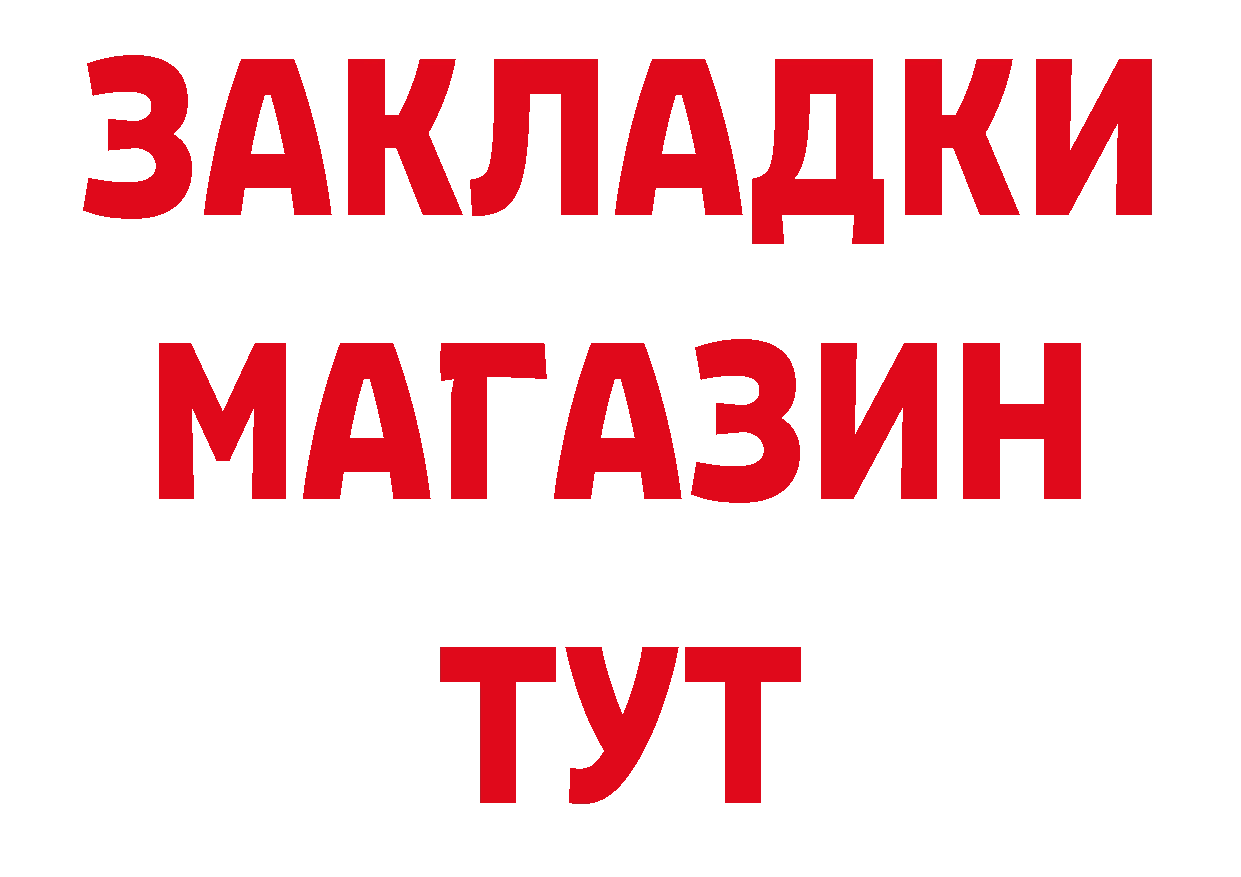 ЗАКЛАДКИ
МАГАЗИН
ТУТ